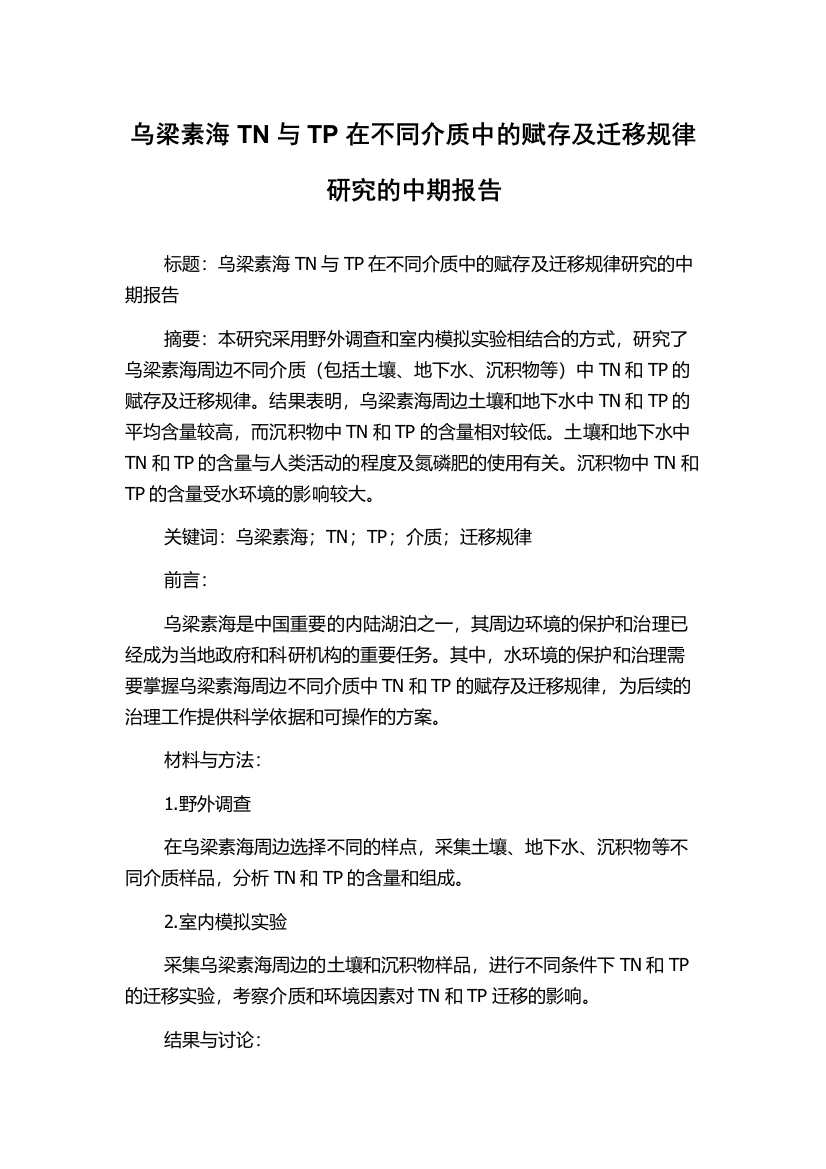 乌梁素海 TN 与 TP 在不同介质中的赋存及迁移规律研究的中期报告

标题：乌梁素海 TN 与 TP 在不同介质中的赋存及迁移规律研究的中期报告

摘要：本研究采用野外调查和室内模拟实验相结合的方式，研究了乌梁素海周边不同介质（包括土壤、地下水、沉积物等）中 TN 和 TP 的赋存及迁移规律。结果表明，乌梁素海周边土壤和地下水中 TN 和 TP 的平均含量较高，而沉积物中 TN 和 TP 的含量相对较低。土壤和地下水中 TN 和 TP 的含量与人类活动的程度及氮磷肥的使用有关。沉积物中 TN 和 TP 的含量受水环境的影响较大。

关键词：乌梁素海；TN；TP；介质；迁移规律

前言：

乌梁素海是中国重要的内陆湖泊之一，其周边环境的保护和治理已经成为当地政府和科研机构的重要任务。其中，水环境的保护和治理需要掌握乌梁素海周边不同介质中 TN 和 TP 的赋存及迁移规律，为后续的治理工作提供科学依据和可操作的方案。

材料与方法：

1.野外调查

在乌梁素海周边选择不同的样点，采集土壤、地下水、沉积物等不同介质样品，分析 TN 和 TP 的含量和组成。

2.室内模拟实验

采集乌梁素海周边的土壤和沉积物样品，进行不同条件下 TN 和 TP 的迁移实验，考察介质和环境因素对 TN 和 TP 迁移的影响。

结果与讨论：